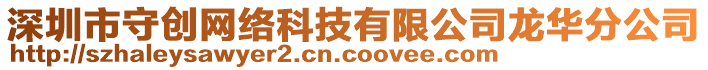 深圳市守创网络科技有限公司龙华分公司
http://szhaleysawyer2.cn.coovee.com